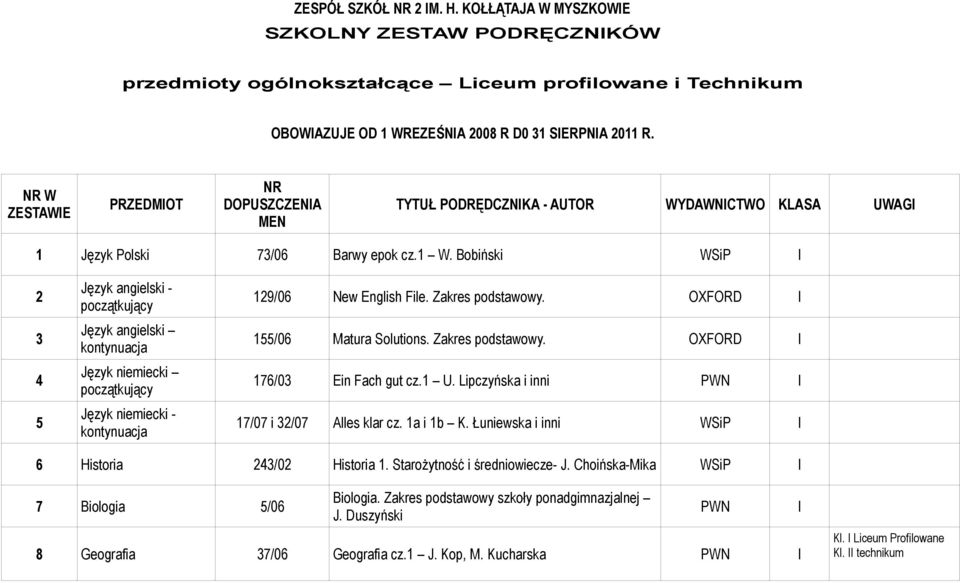 ZESPÓŁ SZKÓŁ NR 2 IM. H. KOŁŁĄTAJA W MYSZKOWIE
SZKOLNY ZESTAW PODRĘCZNIKÓW

przedmioty ogólnokształcące – Liceum profilowane i Technikum

OBOWIAZUJE OD 1 WRZEŚNIA 2008 R D0 31 SIERPNIA 2011 R.

| NR W ZESTAWIE | PRZEDMIOT | NR DOPUSZCZENIA MEN | TYTUŁ PODRĘDCZNIKA - AUTOR | WYDAWNICTWO | KLASA | UWAGI |
|---|---|---|---|---|---|---|
| 1 | Język Polski | 73/06 | Barwy epok cz.1 – W. Bobiński | WSiP | I | |
| 2 | Język angielski - początkujący | 129/06 | New English File. Zakres podstawowy. | OXFORD | I | |
| 3 | Język angielski – kontynuacja | 155/06 | Matura Solutions. Zakres podstawowy. | OXFORD | I | |
| 4 | Język niemiecki – początkujący | 176/03 | Ein Fach gut cz.1 – U. Lipczyńska i inni | PWN | I | |
| 5 | Język niemiecki - kontynuacja | 17/07 i 32/07 | Alles klar cz. 1a i 1b – K. Łuniewska i inni | WSiP | I | |
| 6 | Historia | 243/02 | Historia 1. Starożytność i średniowiecze- J. Choińska-Mika | WSiP | I | |
| 7 | Biologia | 5/06 | Biologia. Zakres podstawowy szkoły ponadgimnazjalnej – J. Duszyński | PWN | I | |
| 8 | Geografia | 37/06 | Geografia cz.1 – J. Kop, M. Kucharska | PWN | I | Kl. I Liceum Profilowane Kl. II technikum |